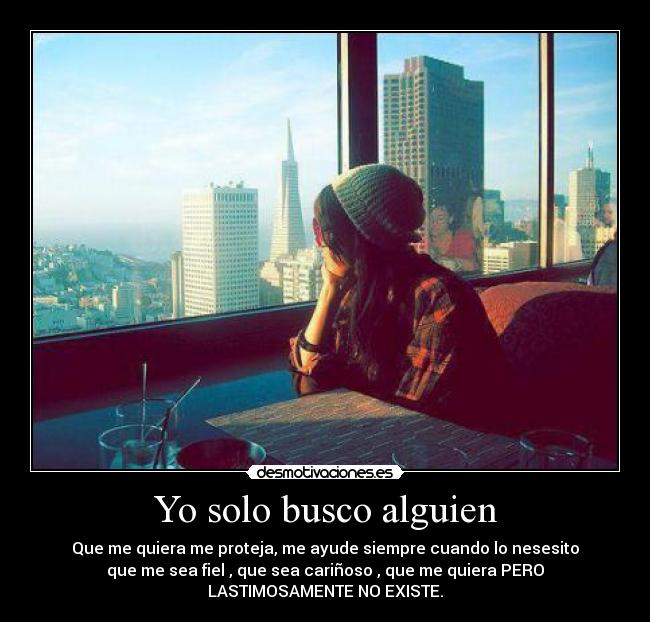 desmotivaciones.es

Yo solo busco alguien

Que me quiera me proteja, me ayude siempre cuando lo nesesito que me sea fiel , que sea cariñoso , que me quiera PERO LASTIMOSAMENTE NO EXISTE.